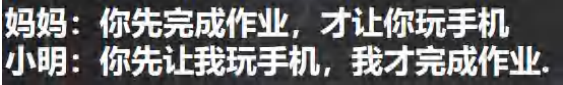 妈妈：你先完成作业，才让你玩手机
小明：你先让我玩手机，我才完成作业.